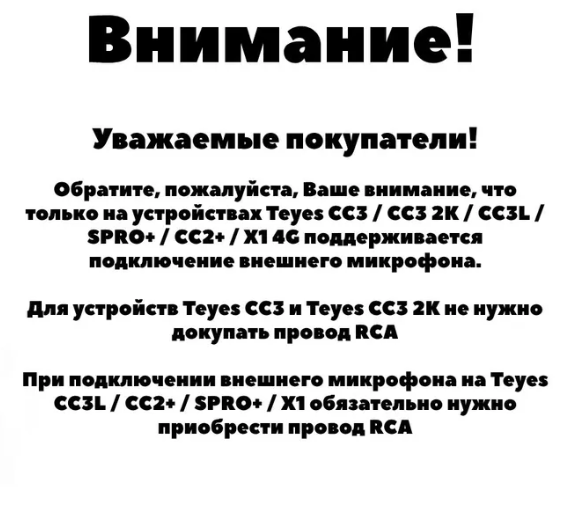 Внимание!

Уважаемые покупатели!

Обратите, пожалуйста, Ваше внимание, что только на устройствах Teyes CC3 / CC3 2K / CC3L / SPRO+ / CC2+ / X1 4G поддерживается подключение внешнего микрофона.

Для устройств Teyes CC3 и Teyes CC3 2K не нужно докупать провод RCA

При подключении внешнего микрофона на Teyes CC3L / CC2+ / SPRO+ / X1 обязательно нужно приобрести провод RCA